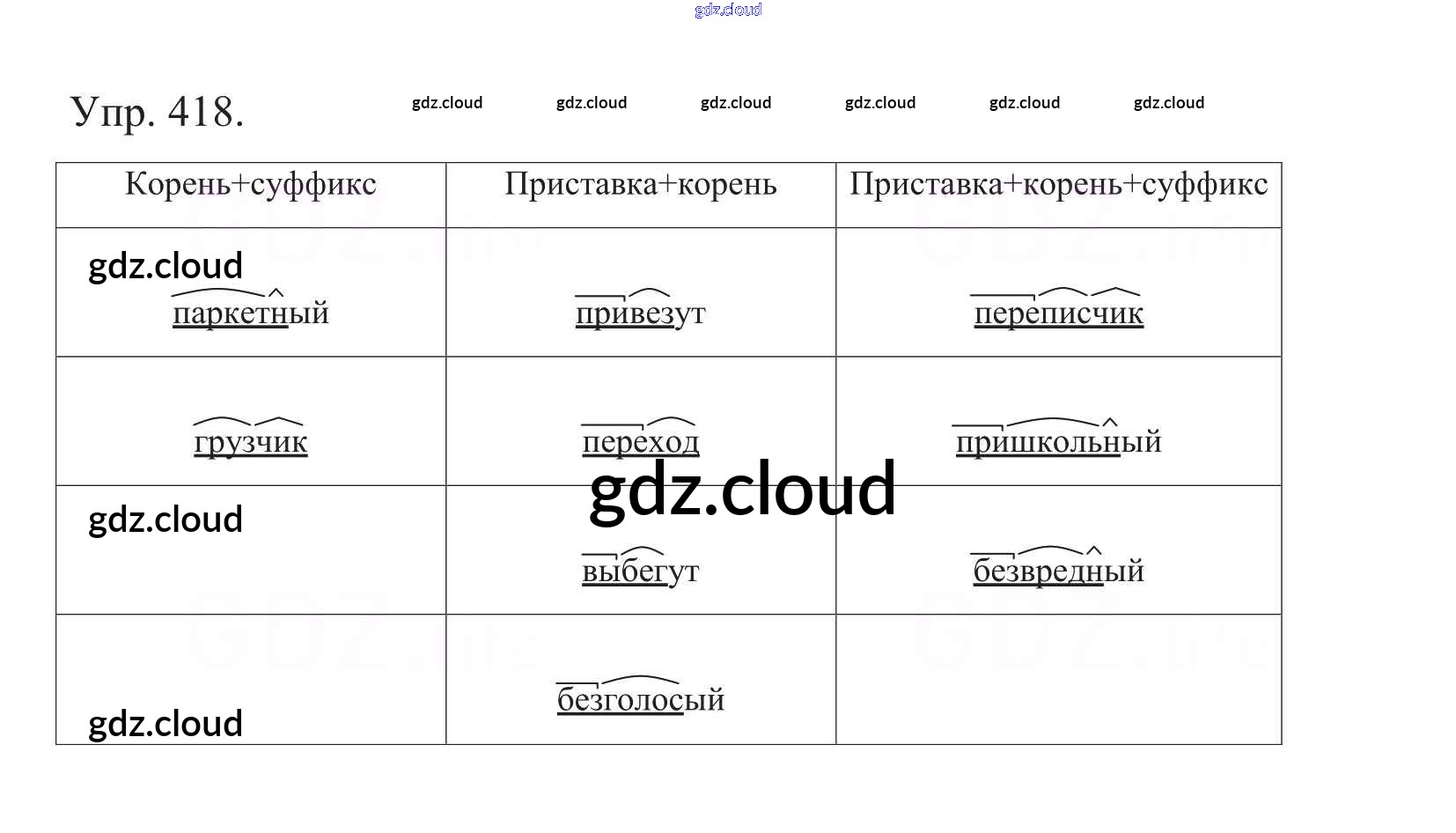 Упр. 418.

| Корень+суффикс | Приставка+корень | Приставка+корень+суффикс |
|---|---|---|
| паркетный | привезут | переписчик |
| грузчик | переход | пришкольный |
|  | выбегут | безвредный |
|  | безголосый |  |

gdz.cloud